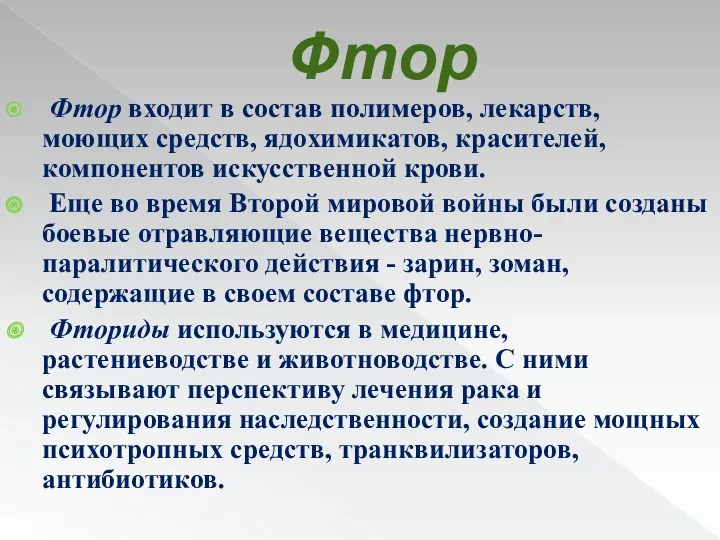 Фтор

Фтор входит в состав полимеров, лекарств, моющих средств, ядохимикатов, красителей, компонентов искусственной крови.

Еще во время Второй мировой войны были созданы боевые отравляющие вещества нервно-паралитического действия - зарин, зоман, содержащие в своем составе фтор.

Фториды используются в медицине, растениеводстве и животноводстве. С ними связывают перспективу лечения рака и регулирования наследственности, создание мощных психотропных средств, транквилизаторов, антибиотиков.